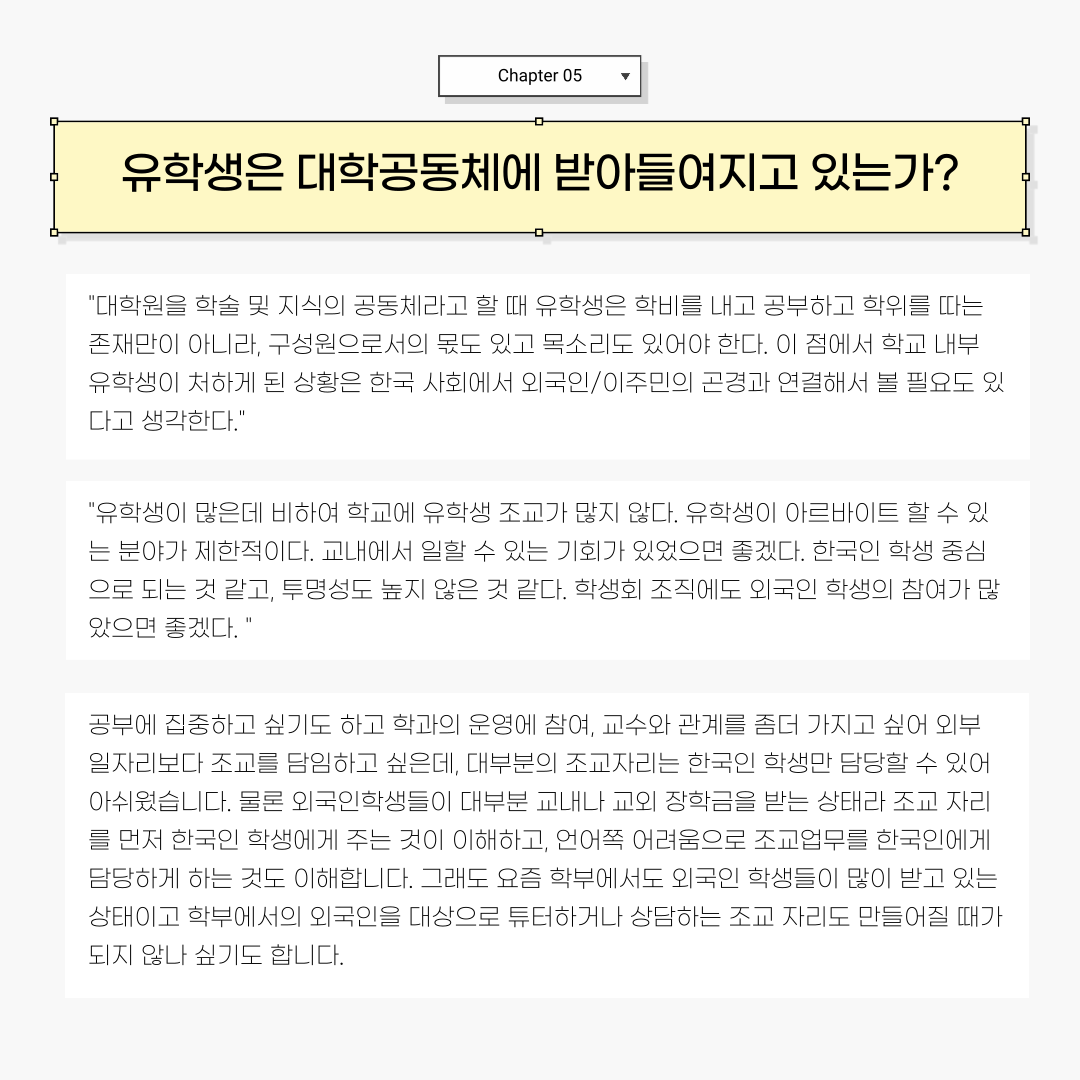 Chapter 05

유학생은 대학공동체에 받아들여지고 있는가?

"대학원을 학술 및 지식의 공동체라고 할 때 유학생은 학비를 내고 공부하고 학위를 따는 존재만이 아니라, 구성원으로서의 몫도 있고 목소리도 있어야 한다. 이 점에서 학교 내부 유학생이 처하게 된 상황은 한국 사회에서 외국인/이주민의 곤경과 연결해서 볼 필요도 있다고 생각한다."

"유학생이 많은데 비하여 학교에 유학생 조교가 많지 않다. 유학생이 아르바이트 할 수 있는 분야가 제한적이다. 교내에서 일할 수 있는 기회가 있었으면 좋겠다. 한국인 학생 중심으로 되는 것 같고, 투명성도 높지 않은 것 같다. 학생회 조직에도 외국인 학생의 참여가 많았으면 좋겠다. "

공부에 집중하고 싶기도 하고 학과의 운영에 참여, 교수와 관계를 좀더 가지고 싶어 외부 일자리보다 조교를 담임하고 싶은데, 대부분의 조교자리는 한국인 학생만 담당할 수 있어 아쉬웠습니다. 물론 외국인학생들이 대부분 교내나 교외 장학금을 받는 상태라 조교 자리를 먼저 한국인 학생에게 주는 것이 이해하고, 언어쪽 어려움으로 조교업무를 한국인에게 담당하게 하는 것도 이해합니다. 그래도 요즘 학부에서도 외국인 학생들이 많이 받고 있는 상태이고 학부에서의 외국인을 대상으로 튜터하거나 상담하는 조교 자리도 만들어질 때가 되지 않나 싶기도 합니다.